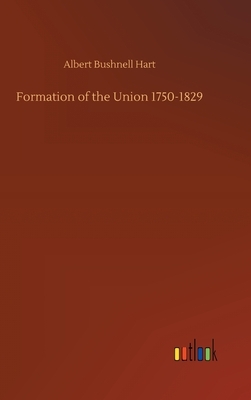 Albert Bushnell Hart

Formation of the Union 1750-1829

outlook